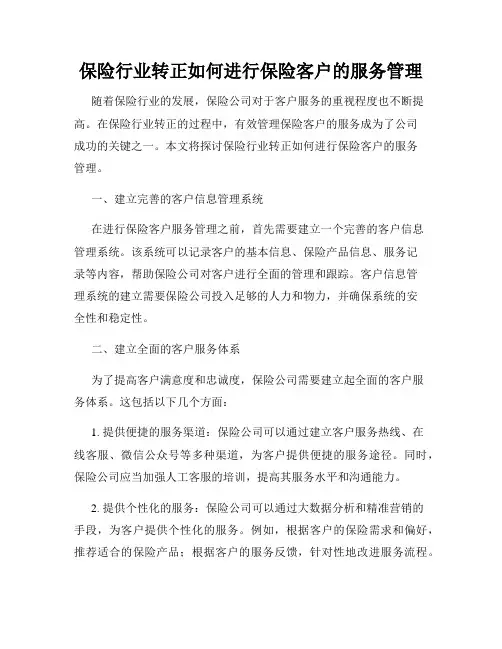 保险行业转正如何进行保险客户的服务管理

随着保险行业的发展，保险公司对于客户服务的重视程度也不断提高。在保险行业转正的过程中，有效管理保险客户的服务成为了公司成功的关键之一。本文将探讨保险行业转正如何进行保险客户的服务管理。

一、建立完善的客户信息管理系统

在进行保险客户服务管理之前，首先需要建立一个完善的客户信息管理系统。该系统可以记录客户的基本信息、保险产品信息、服务记录等内容，帮助保险公司对客户进行全面的管理和跟踪。客户信息管理系统的建立需要保险公司投入足够的人力和物力，并确保系统的安全性和稳定性。

二、建立全面的客户服务体系

为了提高客户满意度和忠诚度，保险公司需要建立起全面的客户服务体系。这包括以下几个方面：

1. 提供便捷的服务渠道：保险公司可以通过建立客户服务热线、在线客服、微信公众号等多种渠道，为客户提供便捷的服务途径。同时，保险公司应当加强人工客服的培训，提高其服务水平和沟通能力。

2. 提供个性化的服务：保险公司可以通过大数据分析和精准营销的手段，为客户提供个性化的服务。例如，根据客户的保险需求和偏好，推荐适合的保险产品；根据客户的服务反馈，针对性地改进服务流程。